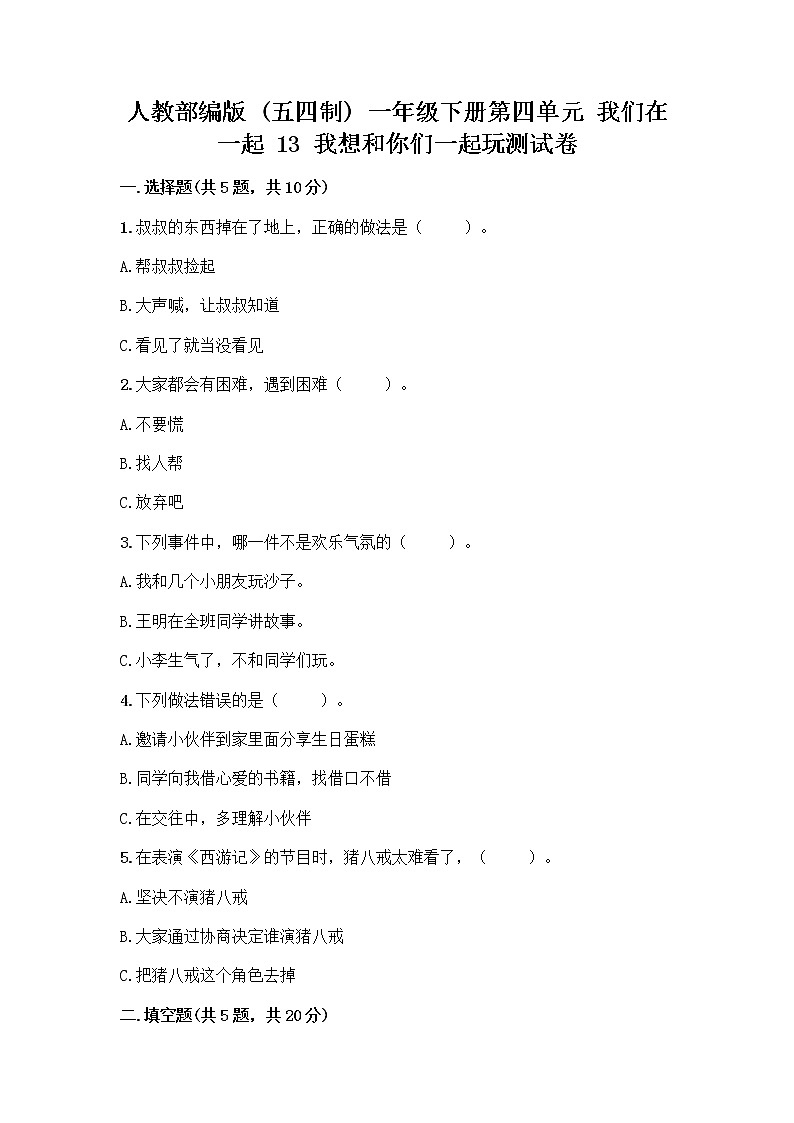 人教部编版（五四制）一年级下册第四单元 我们在一起 13 我想和你们一起玩测试卷

一.选择题(共5题，共10分)

1.叔叔的东西掉在了地上，正确的做法是（　　）。

A.帮叔叔捡起

B.大声喊，让叔叔知道

C.看见了就当没看见

2.大家都会有困难，遇到困难（　　）。

A.不要慌

B.找人帮

C.放弃吧

3.下列事件中，哪一件不是欢乐气氛的（　　）。

A.我和几个小朋友玩沙子。

B.王明在全班同学讲故事。

C.小李生气了，不和同学们玩。

4.下列做法错误的是（　　）。

A.邀请小伙伴到家里面分享生日蛋糕

B.同学向我借心爱的书籍，找借口不借

C.在交往中，多理解小伙伴

5.在表演《西游记》的节目时，猪八戒太难看了，（　　）。

A.坚决不演猪八戒

B.大家通过协商决定谁演猪八戒

C.把猪八戒这个角色去掉

二.填空题(共5题，共20分)